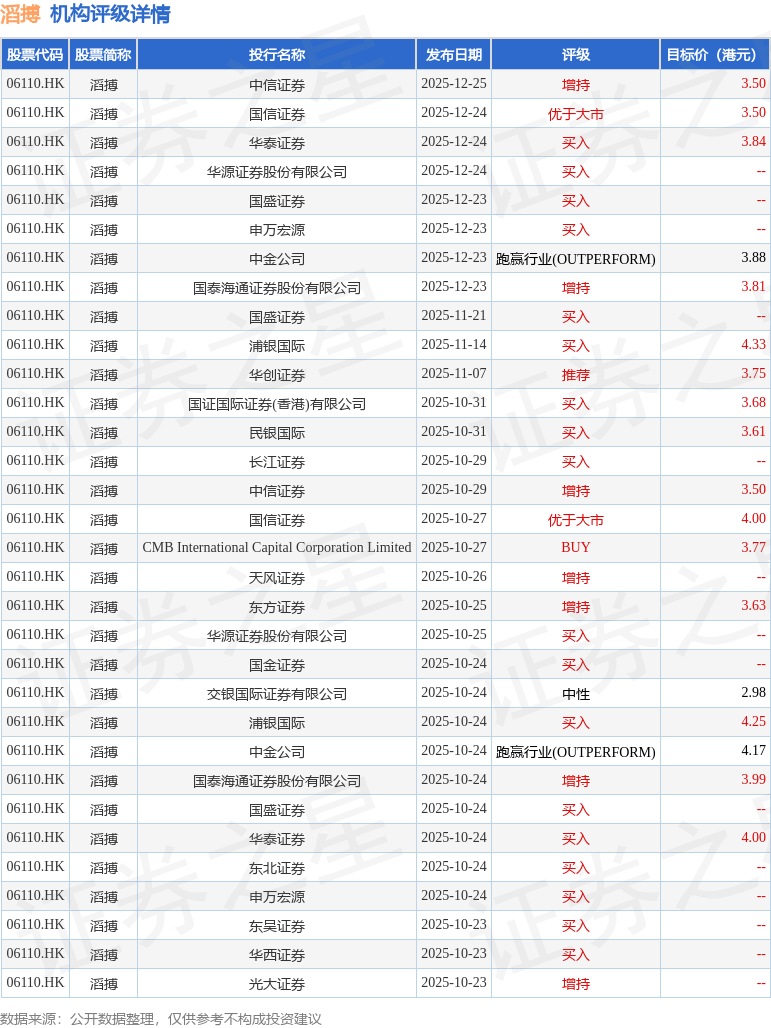 滔搏 机构评级详情

| 股票代码 | 股票简称 | 投行名称 | 发布日期 | 评级 | 目标价（港元） |
|---|---|---|---|---|---|
| 06110.HK | 滔搏 | 中信证券 | 2025-12-25 | 增持 | 3.50 |
| 06110.HK | 滔搏 | 国信证券 | 2025-12-24 | 优于大市 | 3.50 |
| 06110.HK | 滔搏 | 华泰证券 | 2025-12-24 | 买入 | 3.84 |
| 06110.HK | 滔搏 | 华源证券股份有限公司 | 2025-12-24 | 买入 | -- |
| 06110.HK | 滔搏 | 国盛证券 | 2025-12-23 | 买入 | -- |
| 06110.HK | 滔搏 | 申万宏源 | 2025-12-23 | 买入 | -- |
| 06110.HK | 滔搏 | 中金公司 | 2025-12-23 | 跑赢行业(OUTPERFORM) | 3.88 |
| 06110.HK | 滔搏 | 国泰海通证券股份有限公司 | 2025-12-23 | 增持 | 3.81 |
| 06110.HK | 滔搏 | 国盛证券 | 2025-11-21 | 买入 | -- |
| 06110.HK | 滔搏 | 浦银国际 | 2025-11-14 | 买入 | 4.33 |
| 06110.HK | 滔搏 | 华创证券 | 2025-11-07 | 推荐 | 3.75 |
| 06110.HK | 滔搏 | 国证国际证券(香港)有限公司 | 2025-10-31 | 买入 | 3.68 |
| 06110.HK | 滔搏 | 民银国际 | 2025-10-31 | 买入 | 3.61 |
| 06110.HK | 滔搏 | 长江证券 | 2025-10-29 | 买入 | -- |
| 06110.HK | 滔搏 | 中信证券 | 2025-10-29 | 增持 | 3.50 |
| 06110.HK | 滔搏 | 国信证券 | 2025-10-27 | 优于大市 | 4.00 |
| 06110.HK | 滔搏 | CMB International Capital Corporation Limited | 2025-10-27 | BUY | 3.77 |
| 06110.HK | 滔搏 | 天风证券 | 2025-10-26 | 增持 | -- |
| 06110.HK | 滔搏 | 东方证券 | 2025-10-25 | 增持 | 3.63 |
| 06110.HK | 滔搏 | 华源证券股份有限公司 | 2025-10-25 | 买入 | -- |
| 06110.HK | 滔搏 | 国金证券 | 2025-10-24 | 买入 | -- |
| 06110.HK | 滔搏 | 交银国际证券有限公司 | 2025-10-24 | 中性 | 2.98 |
| 06110.HK | 滔搏 | 浦银国际 | 2025-10-24 | 买入 | 4.25 |
| 06110.HK | 滔搏 | 中金公司 | 2025-10-24 | 跑赢行业(OUTPERFORM) | 4.17 |
| 06110.HK | 滔搏 | 国泰海通证券股份有限公司 | 2025-10-24 | 增持 | 3.99 |
| 06110.HK | 滔搏 | 国盛证券 | 2025-10-24 | 买入 | -- |
| 06110.HK | 滔搏 | 华泰证券 | 2025-10-24 | 买入 | 4.00 |
| 06110.HK | 滔搏 | 东北证券 | 2025-10-24 | 买入 | -- |
| 06110.HK | 滔搏 | 申万宏源 | 2025-10-24 | 买入 | -- |
| 06110.HK | 滔搏 | 东吴证券 | 2025-10-23 | 买入 | -- |
| 06110.HK | 滔搏 | 华西证券 | 2025-10-23 | 买入 | -- |
| 06110.HK | 滔搏 | 光大证券 | 2025-10-23 | 增持 | -- |

数据来源：公开数据整理，仅供参考不构成投资建议

证券之星